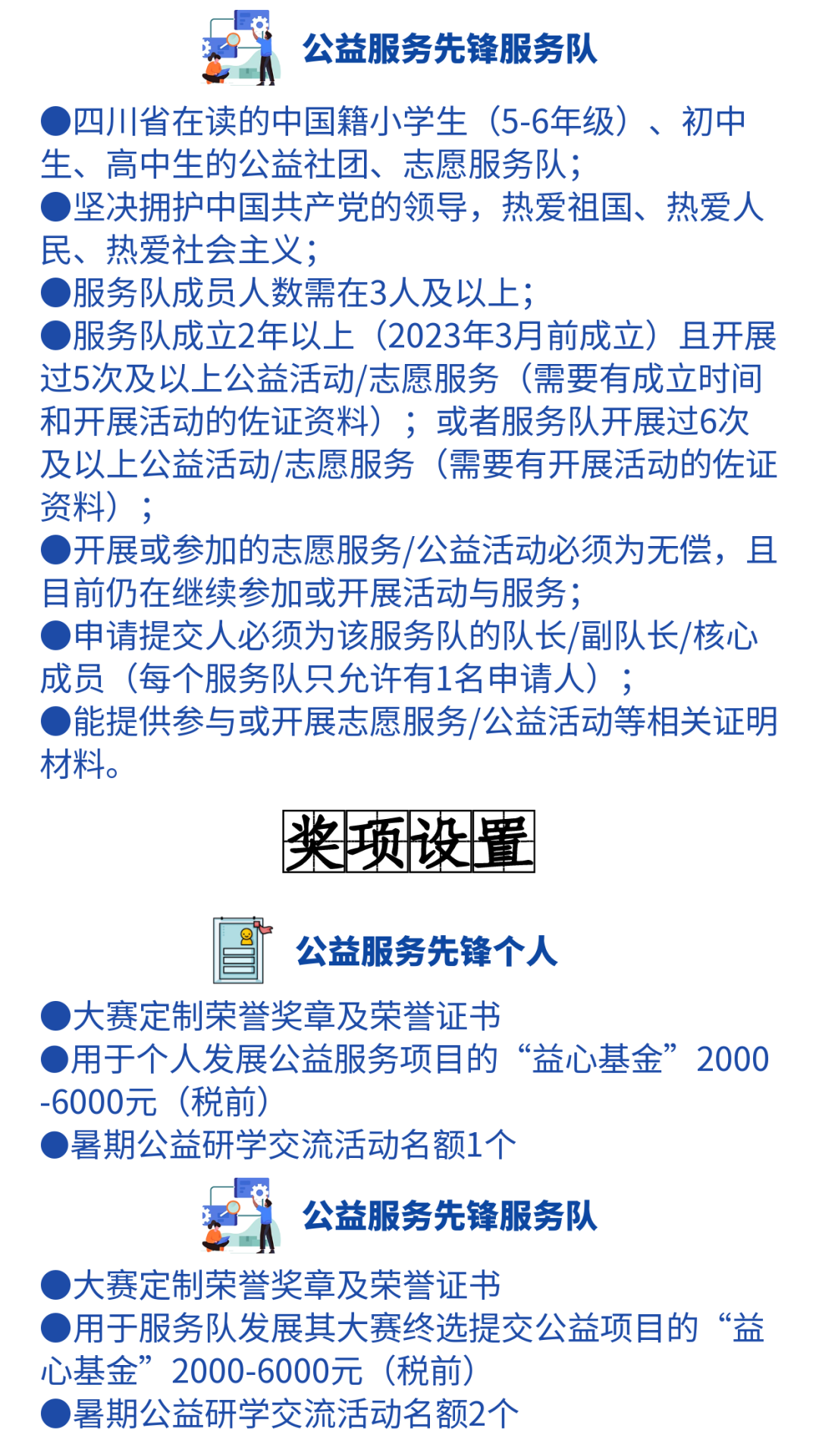 公益服务先锋服务队

●四川省在读的中国籍小学生（5-6年级）、初中生、高中生的公益社团、志愿服务队；
●坚决拥护中国共产党的领导，热爱祖国、热爱人民、热爱社会主义；
●服务队成员人数需在3人及以上；
●服务队成立2年以上（2023年3月前成立）且开展过5次及以上公益活动/志愿服务（需要有成立时间和开展活动的佐证资料）；或者服务队开展过6次及以上公益活动/志愿服务（需要有开展活动的佐证资料）；
●开展或参加的志愿服务/公益活动必须为无偿，且目前仍在继续参加或开展活动与服务；
●申请提交人必须为该服务队的队长/副队长/核心成员（每个服务队只允许有1名申请人）；
●能提供参与或开展志愿服务/公益活动等相关证明材料。

奖项设置

公益服务先锋个人

●大赛定制荣誉奖章及荣誉证书
●用于个人发展公益服务项目的“益心基金”2000-6000元（税前）
●暑期公益研学交流活动名额1个

公益服务先锋服务队

●大赛定制荣誉奖章及荣誉证书
●用于服务队发展其大赛终选提交公益项目的“益心基金”2000-6000元（税前）
●暑期公益研学交流活动名额2个